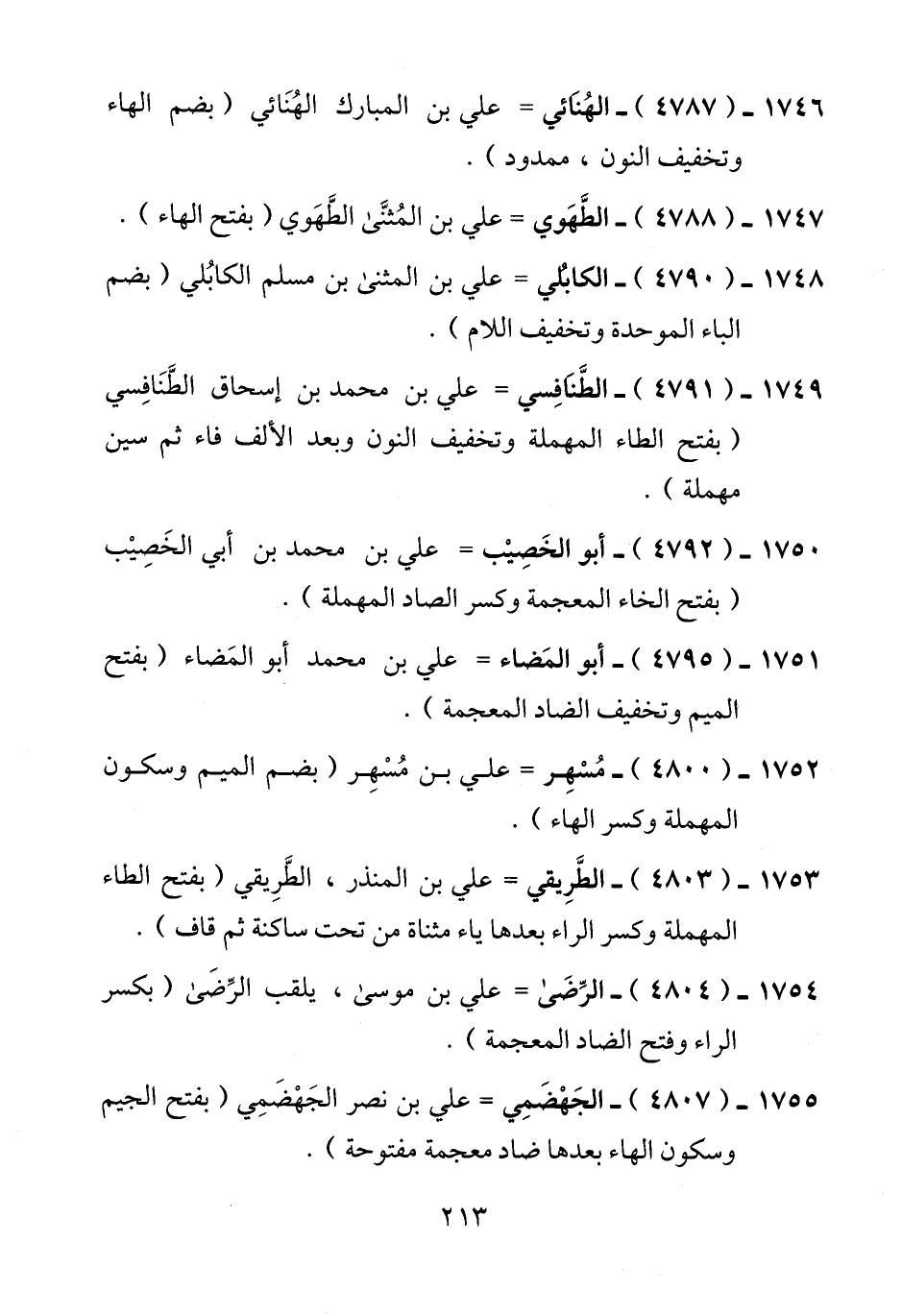 ١٧٤٦ ـ ( ٤٧٨٧ ) ـ الهُنَائي = علي بن المبارك الهُنَائي ( بضم الهاء وتخفيف النون ، ممدود ) .

١٧٤٧ ـ ( ٤٧٨٨ ) ـ الطَّهَوي = علي بن المُثَنَّىٰ الطَّهَوي ( بفتح الهاء ) .

١٧٤٨ ـ ( ٤٧٩٠ ) ـ الكابُلي = علي بن المثنىٰ بن مسلم الكابُلي ( بضم الباء الموحدة وتخفيف اللام ) .

١٧٤٩ ـ ( ٤٧٩١ ) ـ الطَّنَافِسي = علي بن محمد بن إسحاق الطَّنَافِسي ( بفتح الطاء المهملة وتخفيف النون وبعد الألف فاء ثم سين مهملة ) .

١٧٥٠ ـ ( ٤٧٩٢ ) ـ أبو الخَصِيْب = علي بن محمد بن أبي الخَصِيْب ( بفتح الخاء المعجمة وكسر الصاد المهملة ) .

١٧٥١ ـ ( ٤٧٩٥ ) ـ أبو المَضاء = علي بن محمد أبو المَضاء ( بفتح الميم وتخفيف الضاد المعجمة ) .

١٧٥٢ ـ ( ٤٨٠٠ ) ـ مُسْهِر = علي بن مُسْهِر ( بضم الميم وسكون المهملة وكسر الهاء ) .

١٧٥٣ ـ ( ٤٨٠٣ ) ـ الطَّرِيقي = علي بن المنذر ، الطَّرِيقي ( بفتح الطاء المهملة وكسر الراء بعدها ياء مثناة من تحت ساكنة ثم قاف ) .

١٧٥٤ ـ ( ٤٨٠٤ ) ـ الرِّضَىٰ = علي بن موسىٰ ، يلقب الرِّضَىٰ ( بكسر الراء وفتح الضاد المعجمة ) .

١٧٥٥ ـ ( ٤٨٠٧ ) ـ الجَهْضَمِي = علي بن نصر الجَهْضَمِي ( بفتح الجيم وسكون الهاء بعدها ضاد معجمة مفتوحة ) .

٢١٣